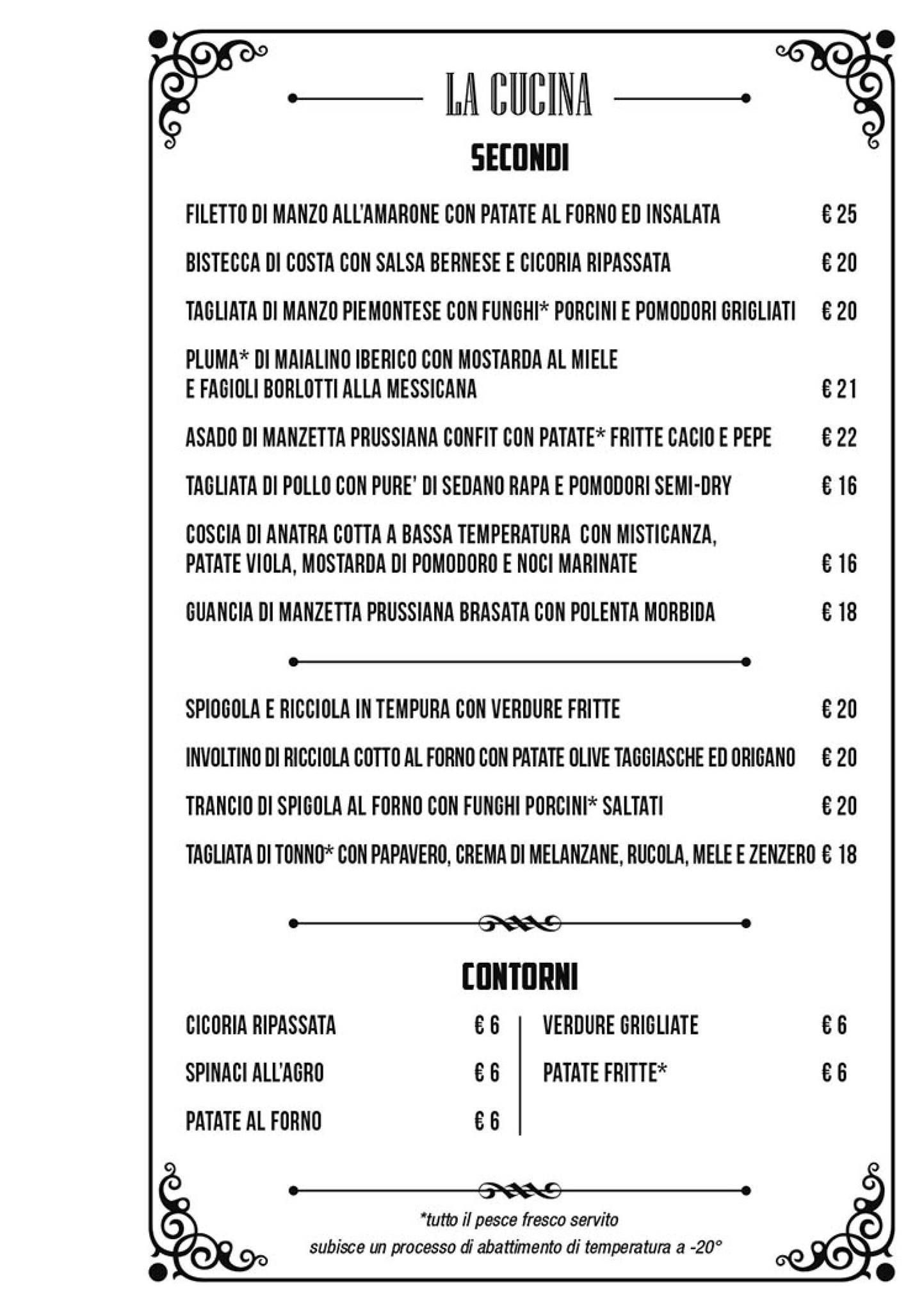 LA CUCINA

SECONDI

FILETTO DI MANZO ALL'AMARONE CON PATATE AL FORNO ED INSALATA € 25

BISTECCA DI COSTA CON SALSA BERNESE E CICORIA RIPASSATA € 20

TAGLIATA DI MANZO PIEMONTESE CON FUNGHI* PORCINI E POMODORI GRIGLIATI € 20

PLUMA* DI MAIALINO IBERICO CON MOSTARDA AL MIELE E FAGIOLI BORLOTTI ALLA MESSICANA € 21

ASADO DI MANZETTA PRUSSIANA CONFIT CON PATATE* FRITTE CACIO E PEPE € 22

TAGLIATA DI POLLO CON PURE' DI SEDANO RAPA E POMODORI SEMI-DRY € 16

COSCIA DI ANATRA COTTA A BASSA TEMPERATURA CON MISTICANZA, PATATE VIOLA, MOSTARDA DI POMODORO E NOCI MARINATE € 16

GUANCIA DI MANZETTA PRUSSIANA BRASATA CON POLENTA MORBIDA € 18

SPIOGOLA E RICCIOLA IN TEMPURA CON VERDURE FRITTE € 20

INVOLTINO DI RICCIOLA COTTO AL FORNO CON PATATE OLIVE TAGGIASCHE ED ORIGANO € 20

TRANCIO DI SPIGOLA AL FORNO CON FUNGHI PORCINI* SALTATI € 20

TAGLIATA DI TONNO* CON PAPAVERO, CREMA DI MELANZANE, RUCOLA, MELE E ZENZERO € 18

CONTORNI

CICORIA RIPASSATA € 6

SPINACI ALL'AGRO € 6

PATATE AL FORNO € 6

VERDURE GRIGLIATE € 6

PATATE FRITTE* € 6

*tutto il pesce fresco servito subisce un processo di abattimento di temperatura a -20°